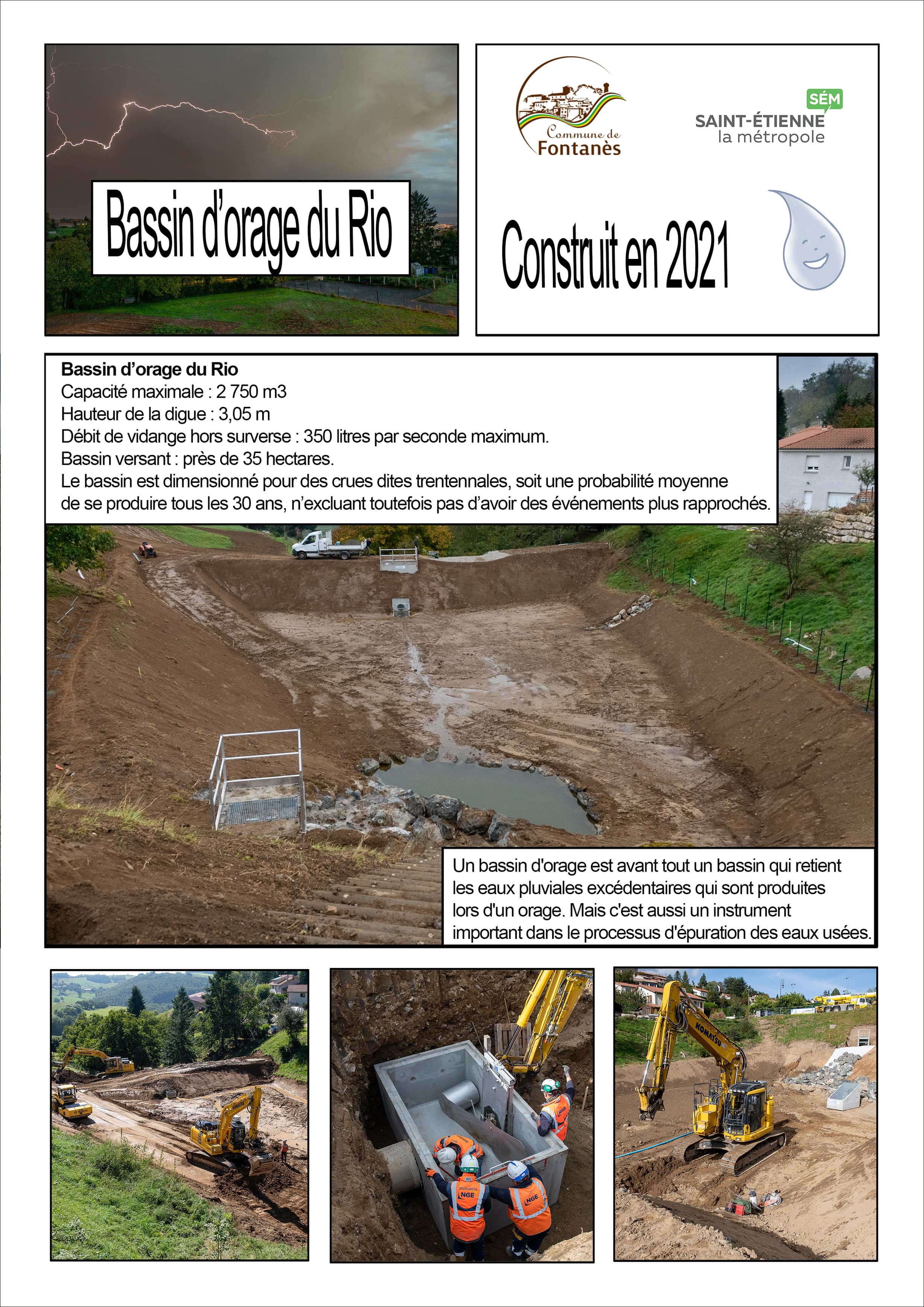 Bassin d'orage du Rio

Commune de Fontanès

SÉM
SAINT-ÉTIENNE
la métropole

Construit en 2021

Bassin d'orage du Rio
Capacité maximale : 2 750 m3
Hauteur de la digue : 3,05 m
Débit de vidange hors surverse : 350 litres par seconde maximum.
Bassin versant : près de 35 hectares.
Le bassin est dimensionné pour des crues dites trentennales, soit une probabilité moyenne de se produire tous les 30 ans, n'excluant toutefois pas d'avoir des événements plus rapprochés.

Un bassin d'orage est avant tout un bassin qui retient les eaux pluviales excédentaires qui sont produites lors d'un orage. Mais c'est aussi un instrument important dans le processus d'épuration des eaux usées.

NGE
NGE
NGE
KOMATSU